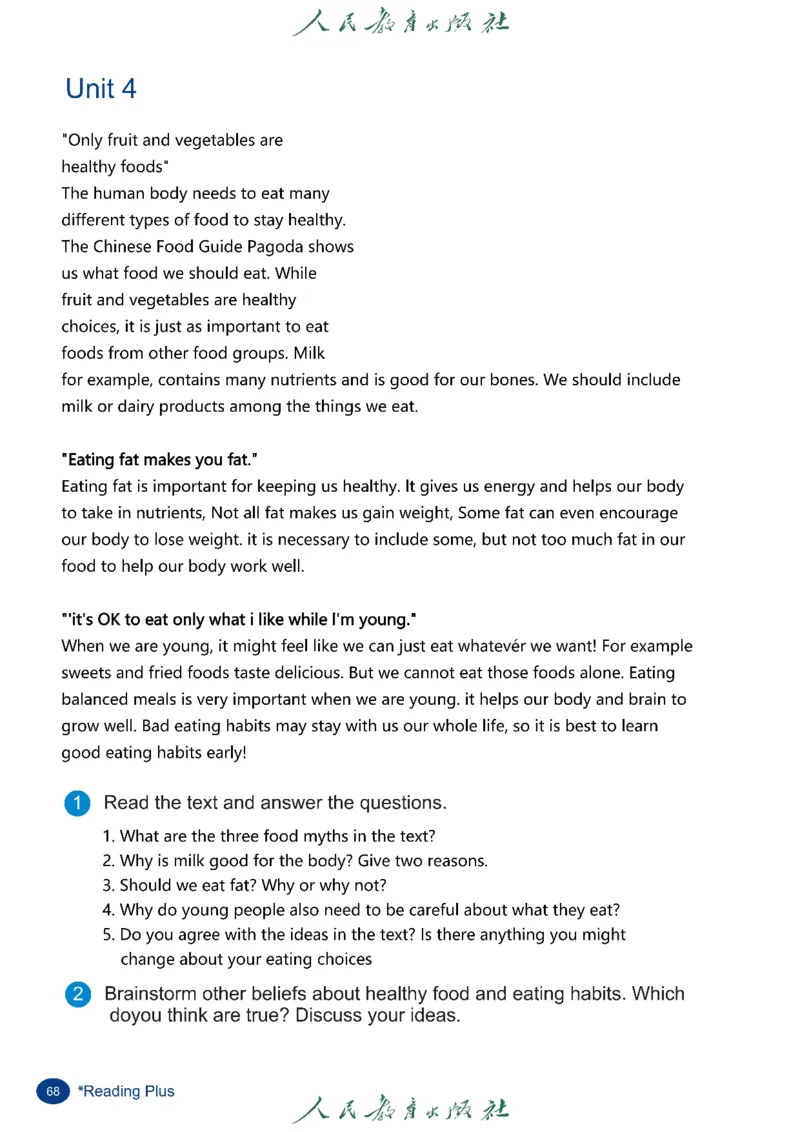 人民教育出版社

Unit 4

"Only fruit and vegetables are healthy foods"
The human body needs to eat many different types of food to stay healthy. The Chinese Food Guide Pagoda shows us what food we should eat. While fruit and vegetables are healthy choices, it is just as important to eat foods from other food groups. Milk for example, contains many nutrients and is good for our bones. We should include milk or dairy products among the things we eat.

"Eating fat makes you fat."
Eating fat is important for keeping us healthy. It gives us energy and helps our body to take in nutrients, Not all fat makes us gain weight, Some fat can even encourage our body to lose weight. it is necessary to include some, but not too much fat in our food to help our body work well.

"'it's OK to eat only what i like while I'm young."
When we are young, it might feel like we can just eat whatevér we want! For example sweets and fried foods taste delicious. But we cannot eat those foods alone. Eating balanced meals is very important when we are young. it helps our body and brain to grow well. Bad eating habits may stay with us our whole life, so it is best to learn good eating habits early!

1 Read the text and answer the questions.
1. What are the three food myths in the text?
2. Why is milk good for the body? Give two reasons.
3. Should we eat fat? Why or why not?
4. Why do young people also need to be careful about what they eat?
5. Do you agree with the ideas in the text? Is there anything you might change about your eating choices

2 Brainstorm other beliefs about healthy food and eating habits. Which doyou think are true? Discuss your ideas.

68 *Reading Plus

人民教育出版社